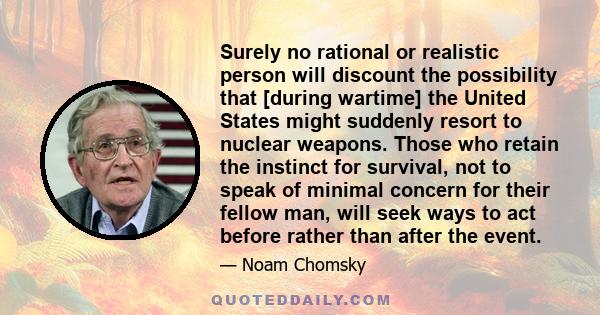 Surely no rational or realistic person will discount the possibility that [during wartime] the United States might suddenly resort to nuclear weapons. Those who retain the instinct for survival, not to speak of minimal concern for their fellow man, will seek ways to act before rather than after the event.

— Noam Chomsky

QUOTEDDAILY.COM